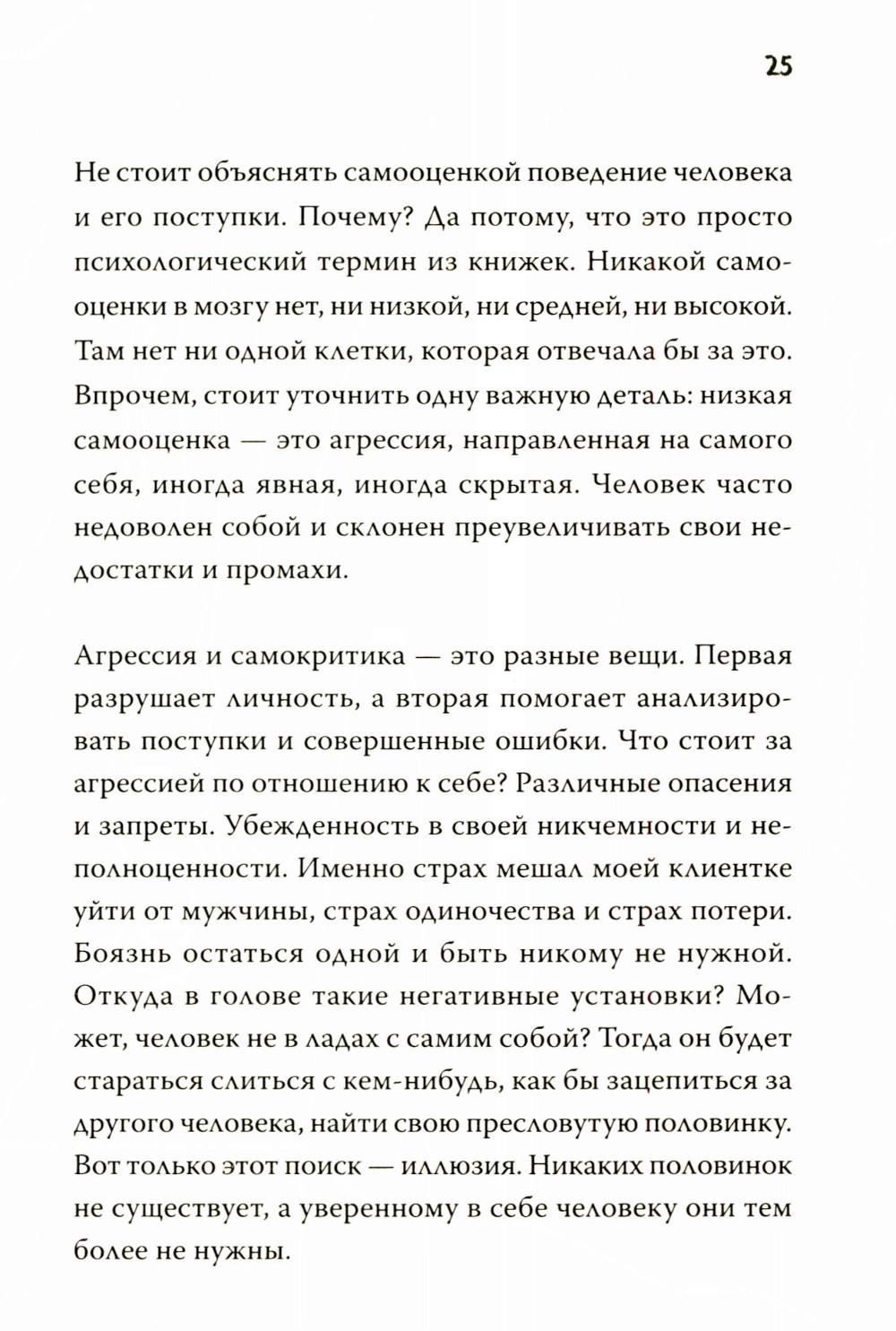 25

Не стоит объяснять самооценкой поведение человека и его поступки. Почему? Да потому, что это просто психологический термин из книжек. Никакой самооценки в мозгу нет, ни низкой, ни средней, ни высокой. Там нет ни одной клетки, которая отвечала бы за это. Впрочем, стоит уточнить одну важную деталь: низкая самооценка — это агрессия, направленная на самого себя, иногда явная, иногда скрытая. Человек часто недоволен собой и склонен преувеличивать свои недостатки и промахи.

Агрессия и самокритика — это разные вещи. Первая разрушает личность, а вторая помогает анализировать поступки и совершенные ошибки. Что стоит за агрессией по отношению к себе? Различные опасения и запреты. Убежденность в своей никчемности и неполноценности. Именно страх мешал моей клиентке уйти от мужчины, страх одиночества и страх потери. Боязнь остаться одной и быть никому не нужной. Откуда в голове такие негативные установки? Может, человек не в ладах с самим собой? Тогда он будет стараться слиться с кем-нибудь, как бы зацепиться за другого человека, найти свою пресловутую половинку. Вот только этот поиск — иллюзия. Никаких половинок не существует, а уверенному в себе человеку они тем более не нужны.